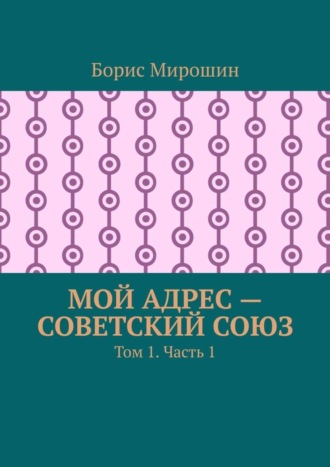 Борис Мирошин

МОЙ АДРЕС — СОВЕТСКИЙ СОЮЗ

Том 1. Часть 1